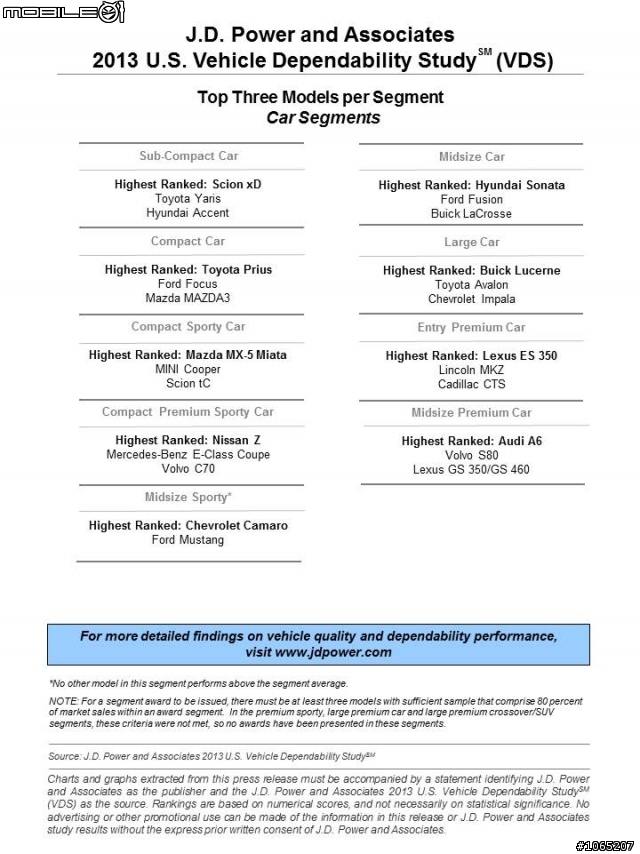 MOBILE01

J.D. Power and Associates
2013 U.S. Vehicle Dependability Study$^{SM}$ (VDS)

Top Three Models per Segment
Car Segments

Sub-Compact Car

Highest Ranked: Scion xD
Toyota Yaris
Hyundai Accent

Compact Car

Highest Ranked: Toyota Prius
Ford Focus
Mazda MAZDA3

Compact Sporty Car

Highest Ranked: Mazda MX-5 Miata
MINI Cooper
Scion tC

Compact Premium Sporty Car

Highest Ranked: Nissan Z
Mercedes-Benz E-Class Coupe
Volvo C70

Midsize Sporty*

Highest Ranked: Chevrolet Camaro
Ford Mustang

Midsize Car

Highest Ranked: Hyundai Sonata
Ford Fusion
Buick LaCrosse

Large Car

Highest Ranked: Buick Lucerne
Toyota Avalon
Chevrolet Impala

Entry Premium Car

Highest Ranked: Lexus ES 350
Lincoln MKZ
Cadillac CTS

Midsize Premium Car

Highest Ranked: Audi A6
Volvo S80
Lexus GS 350/GS 460

For more detailed findings on vehicle quality and dependability performance, visit www.jdpower.com

*No other model in this segment performs above the segment average.

NOTE: For a segment award to be issued, there must be at least three models with sufficient sample that comprise 80 percent of market sales within an award segment. In the premium sporty, large premium car and large premium crossover/SUV segments, these criteria were not met, so no awards have been presented in these segments.

Source: J.D. Power and Associates 2013 U.S. Vehicle Dependability Study$^{SM}$

Charts and graphs extracted from this press release must be accompanied by a statement identifying J.D. Power and Associates as the publisher and the J.D. Power and Associates 2013 U.S. Vehicle Dependability Study$^{SM}$ (VDS) as the source. Rankings are based on numerical scores, and not necessarily on statistical significance. No advertising or other promotional use can be made of the information in this release or J.D. Power and Associates study results without the express prior written consent of J.D. Power and Associates.

#1065207